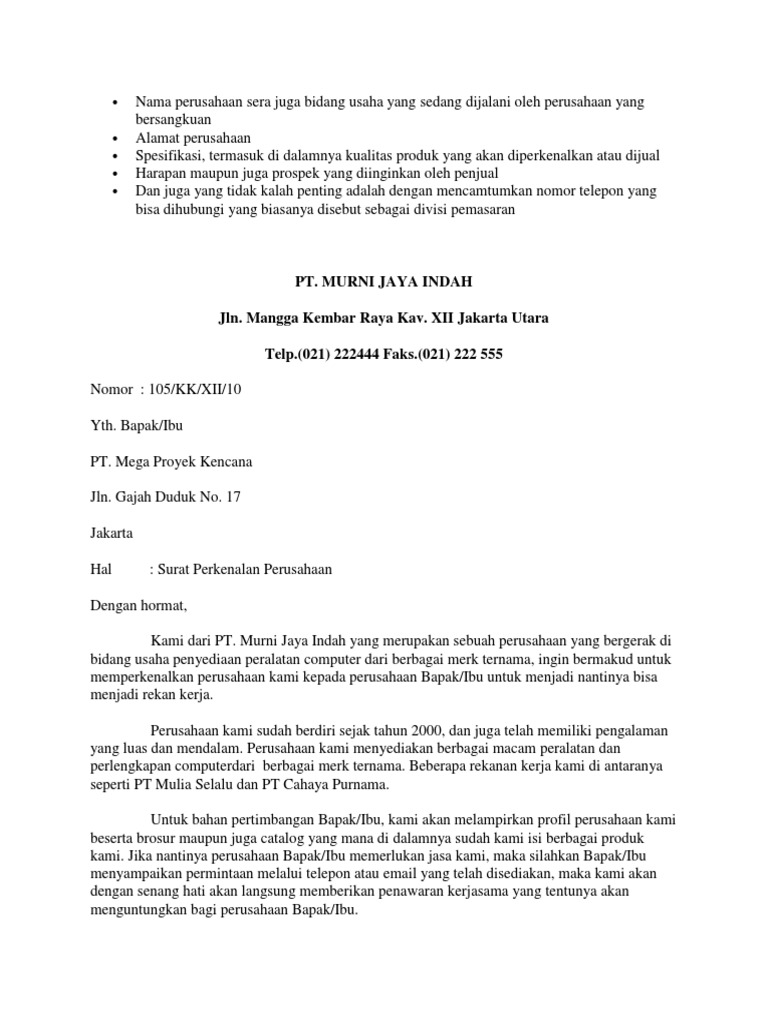 • Nama perusahaan sera juga bidang usaha yang sedang dijalani oleh perusahaan yang bersangkuan
• Alamat perusahaan
• Spesifikasi, termasuk di dalamnya kualitas produk yang akan diperkenalkan atau dijual
• Harapan maupun juga prospek yang diinginkan oleh penjual
• Dan juga yang tidak kalah penting adalah dengan mencamtumkan nomor telepon yang bisa dihubungi yang biasanya disebut sebagai divisi pemasaran

PT. MURNI JAYA INDAH

Jln. Mangga Kembar Raya Kav. XII Jakarta Utara

Telp.(021) 222444 Faks.(021) 222 555

Nomor : 105/KK/XII/10

Yth. Bapak/Ibu

PT. Mega Proyek Kencana

Jln. Gajah Duduk No. 17

Jakarta

Hal : Surat Perkenalan Perusahaan

Dengan hormat,

Kami dari PT. Murni Jaya Indah yang merupakan sebuah perusahaan yang bergerak di bidang usaha penyediaan peralatan computer dari berbagai merk ternama, ingin bermakud untuk memperkenalkan perusahaan kami kepada perusahaan Bapak/Ibu untuk menjadi nantinya bisa menjadi rekan kerja.

Perusahaan kami sudah berdiri sejak tahun 2000, dan juga telah memiliki pengalaman yang luas dan mendalam. Perusahaan kami menyediakan berbagai macam peralatan dan perlengkapan computerdari berbagai merk ternama. Beberapa rekanan kerja kami di antaranya seperti PT Mulia Selalu dan PT Cahaya Purnama.

Untuk bahan pertimbangan Bapak/Ibu, kami akan melampirkan profil perusahaan kami beserta brosur maupun juga catalog yang mana di dalamnya sudah kami isi berbagai produk kami. Jika nantinya perusahaan Bapak/Ibu memerlukan jasa kami, maka silahkan Bapak/Ibu menyampaikan permintaan melalui telepon atau email yang telah disediakan, maka kami akan dengan senang hati akan langsung memberikan penawaran kerjasama yang tentunya akan menguntungkan bagi perusahaan Bapak/Ibu.